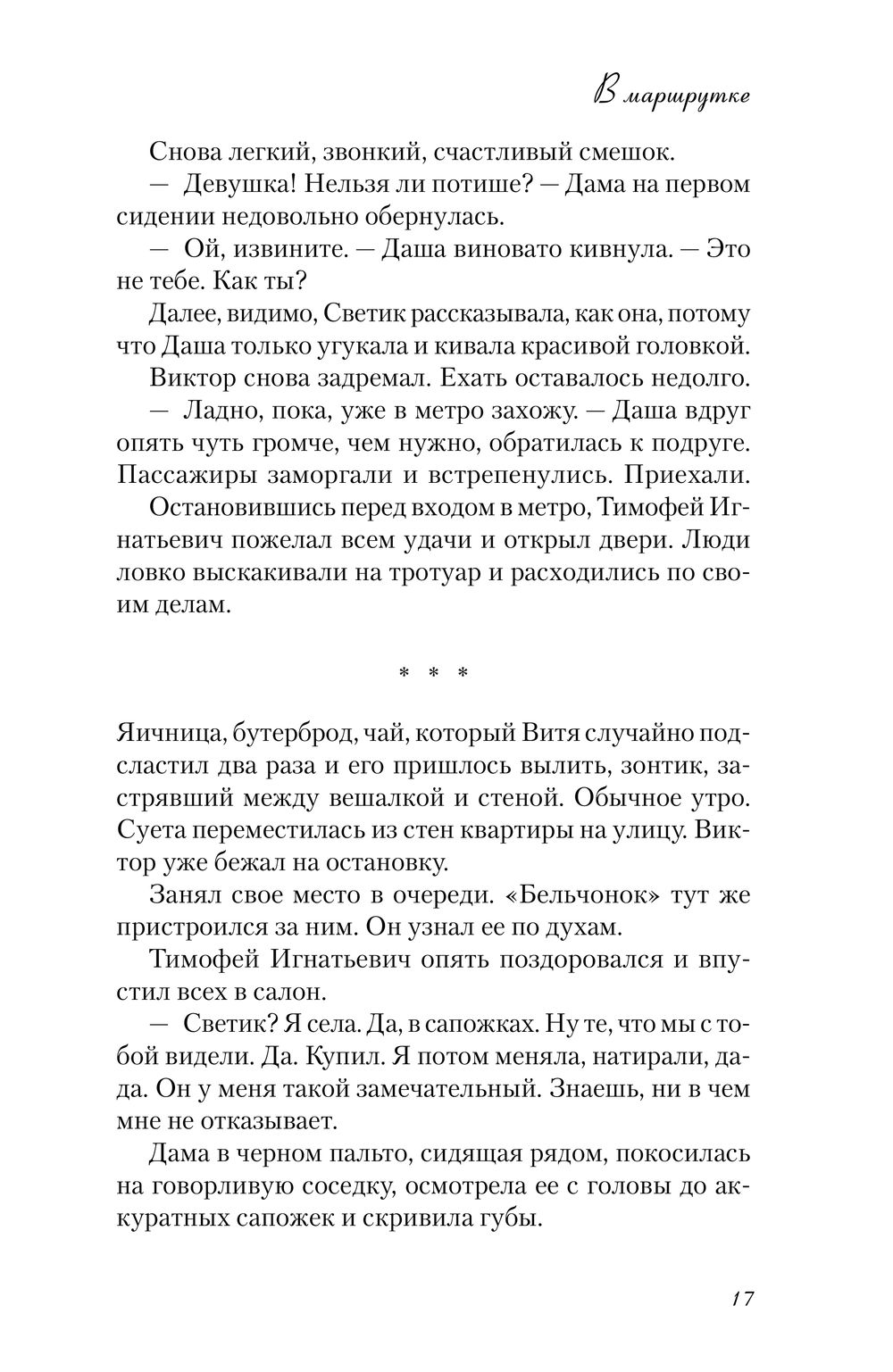 В маршрутке

Снова легкий, звонкий, счастливый смешок.

— Девушка! Нельзя ли потише? — Дама на первом сидении недовольно обернулась.

— Ой, извините. — Даша виновато кивнула. — Это не тебе. Как ты?

Далее, видимо, Светик рассказывала, как она, потому что Даша только угукала и кивала красивой головкой.

Виктор снова задремал. Ехать оставалось недолго.

— Ладно, пока, уже в метро захожу. — Даша вдруг опять чуть громче, чем нужно, обратилась к подруге. Пассажиры заморгали и встрепенулись. Приехали.

Остановившись перед входом в метро, Тимофей Игнатьевич пожелал всем удачи и открыл двери. Люди ловко выскакивали на тротуар и расходились по своим делам.

* * *

Яичница, бутерброд, чай, который Витя случайно подсластил два раза и его пришлось вылить, зонтик, застрявший между вешалкой и стеной. Обычное утро. Суета переместилась из стен квартиры на улицу. Виктор уже бежал на остановку.

Занял свое место в очереди. «Бельчонок» тут же пристроился за ним. Он узнал ее по духам.

Тимофей Игнатьевич опять поздоровался и впустил всех в салон.

— Светик? Я села. Да, в сапожках. Ну те, что мы с тобой видели. Да. Купил. Я потом меняла, натирали, дада. Он у меня такой замечательный. Знаешь, ни в чем мне не отказывает.

Дама в черном пальто, сидящая рядом, покосилась на говорливую соседку, осмотрела ее с головы до аккуратных сапожек и скривила губы.

17